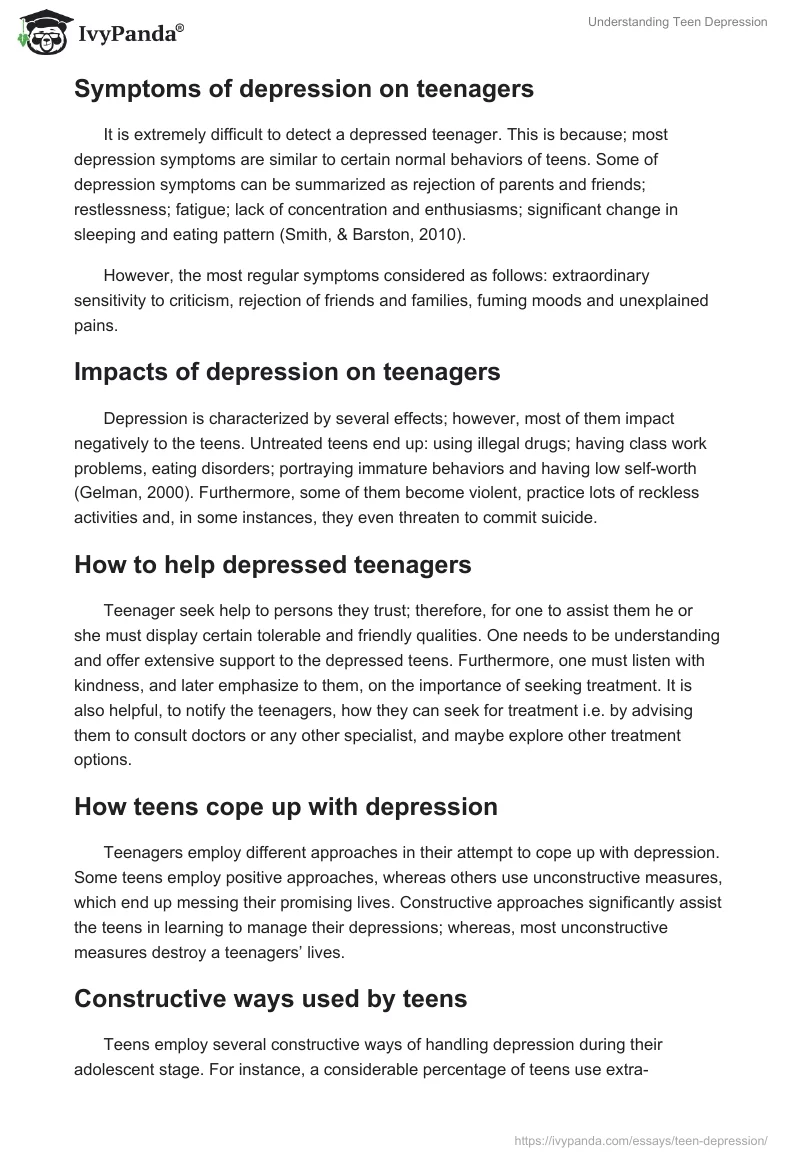 IvyPanda®

Understanding Teen Depression

Symptoms of depression on teenagers

It is extremely difficult to detect a depressed teenager. This is because; most depression symptoms are similar to certain normal behaviors of teens. Some of depression symptoms can be summarized as rejection of parents and friends; restlessness; fatigue; lack of concentration and enthusiasms; significant change in sleeping and eating pattern (Smith, & Barston, 2010).

However, the most regular symptoms considered as follows: extraordinary sensitivity to criticism, rejection of friends and families, fuming moods and unexplained pains.

Impacts of depression on teenagers

Depression is characterized by several effects; however, most of them impact negatively to the teens. Untreated teens end up: using illegal drugs; having class work problems, eating disorders; portraying immature behaviors and having low self-worth (Gelman, 2000). Furthermore, some of them become violent, practice lots of reckless activities and, in some instances, they even threaten to commit suicide.

How to help depressed teenagers

Teenager seek help to persons they trust; therefore, for one to assist them he or she must display certain tolerable and friendly qualities. One needs to be understanding and offer extensive support to the depressed teens. Furthermore, one must listen with kindness, and later emphasize to them, on the importance of seeking treatment. It is also helpful, to notify the teenagers, how they can seek for treatment i.e. by advising them to consult doctors or any other specialist, and maybe explore other treatment options.

How teens cope up with depression

Teenagers employ different approaches in their attempt to cope up with depression. Some teens employ positive approaches, whereas others use unconstructive measures, which end up messing their promising lives. Constructive approaches significantly assist the teens in learning to manage their depressions; whereas, most unconstructive measures destroy a teenagers' lives.

Constructive ways used by teens

Teens employ several constructive ways of handling depression during their adolescent stage. For instance, a considerable percentage of teens use extra-

https://ivypanda.com/essays/teen-depression/